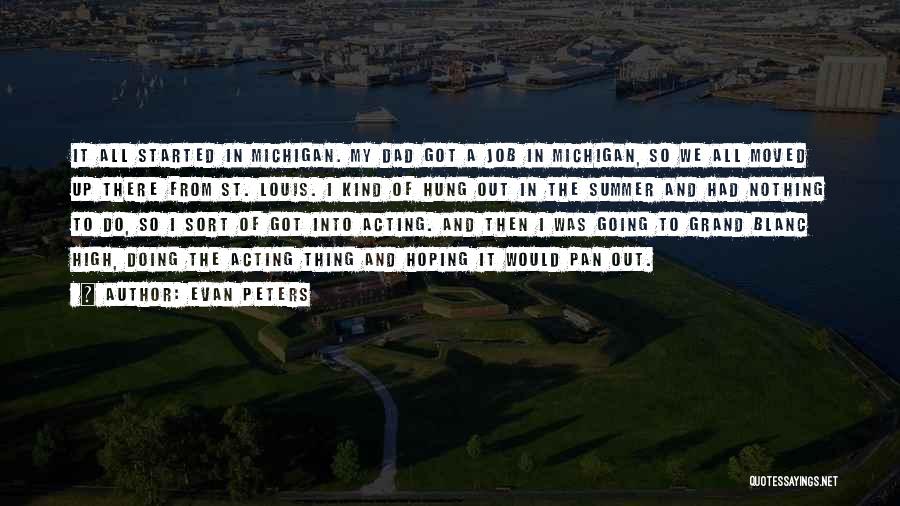 IT ALL STARTED IN MICHIGAN. MY DAD GOT A JOB IN MICHIGAN, SO WE ALL MOVED UP THERE FROM ST. LOUIS. I KIND OF HUNG OUT IN THE SUMMER AND HAD NOTHING TO DO, SO I SORT OF GOT INTO ACTING. AND THEN I WAS GOING TO GRAND BLANC HIGH, DOING THE ACTING THING AND HOPING IT WOULD PAN OUT.

AUTHOR: EVAN PETERS

QUOTESSAYINGS.NET